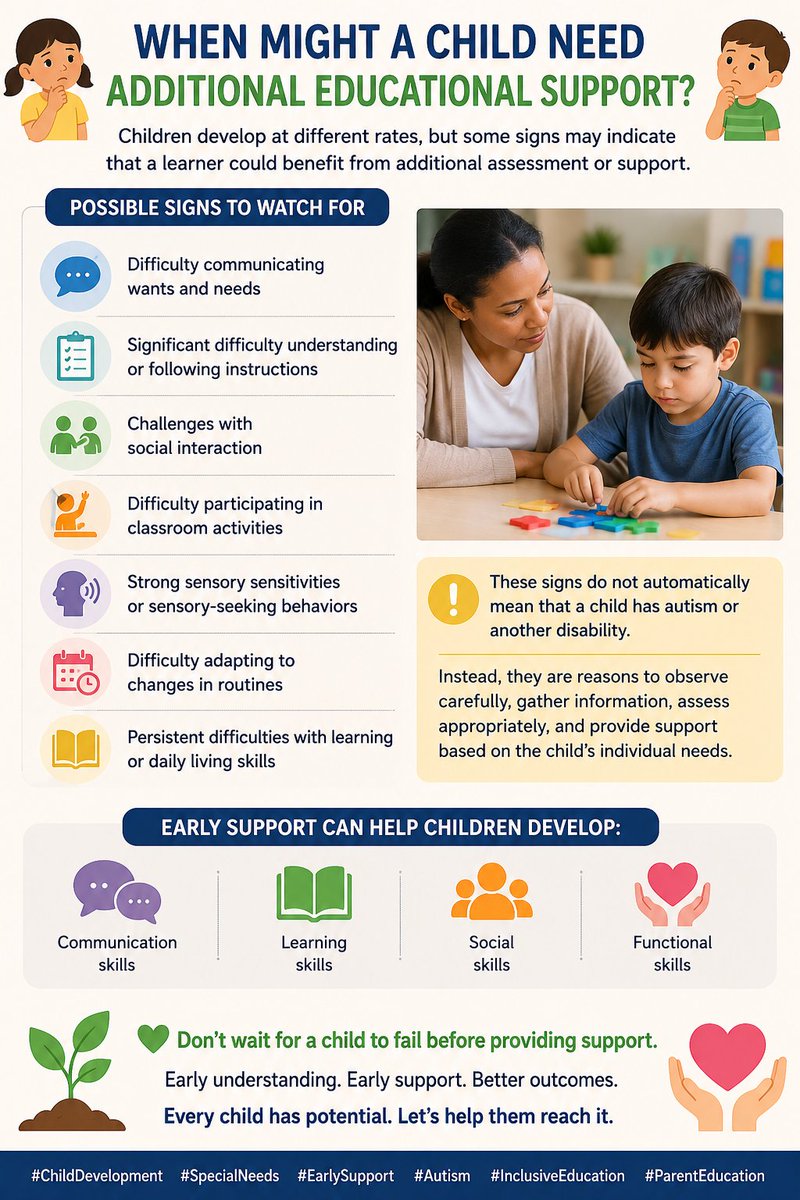 WHEN MIGHT A CHILD NEED ADDITIONAL EDUCATIONAL SUPPORT?

Children develop at different rates, but some signs may indicate that a learner could benefit from additional assessment or support.

POSSIBLE SIGNS TO WATCH FOR

Difficulty communicating wants and needs

Significant difficulty understanding or following instructions

Challenges with social interaction

Difficulty participating in classroom activities

Strong sensory sensitivities or sensory-seeking behaviors

Difficulty adapting to changes in routines

Persistent difficulties with learning or daily living skills

These signs do not automatically mean that a child has autism or another disability.

Instead, they are reasons to observe carefully, gather information, assess appropriately, and provide support based on the child's individual needs.

EARLY SUPPORT CAN HELP CHILDREN DEVELOP:

Communication skills

Learning skills

Social skills

Functional skills

Don't wait for a child to fail before providing support.

Early understanding. Early support. Better outcomes.

Every child has potential. Let's help them reach it.

#ChildDevelopment #SpecialNeeds #EarlySupport #Autism #InclusiveEducation #ParentEducation